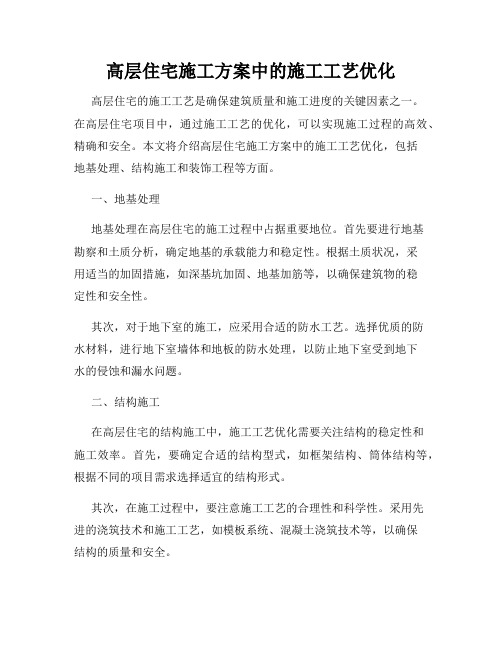 高层住宅施工方案中的施工工艺优化

高层住宅的施工工艺是确保建筑质量和施工进度的关键因素之一。在高层住宅项目中，通过施工工艺的优化，可以实现施工过程的高效、精确和安全。本文将介绍高层住宅施工方案中的施工工艺优化，包括地基处理、结构施工和装饰工程等方面。

一、地基处理

地基处理在高层住宅的施工过程中占据重要地位。首先要进行地基勘察和土质分析，确定地基的承载能力和稳定性。根据土质状况，采用适当的加固措施，如深基坑加固、地基加筋等，以确保建筑物的稳定性和安全性。

其次，对于地下室的施工，应采用合适的防水工艺。选择优质的防水材料，进行地下室墙体和地板的防水处理，以防止地下室受到地下水的侵蚀和漏水问题。

二、结构施工

在高层住宅的结构施工中，施工工艺优化需要关注结构的稳定性和施工效率。首先，要确定合适的结构型式，如框架结构、筒体结构等，根据不同的项目需求选择适宜的结构形式。

其次，在施工过程中，要注意施工工艺的合理性和科学性。采用先进的浇筑技术和施工工艺，如模板系统、混凝土浇筑技术等，以确保结构的质量和安全。